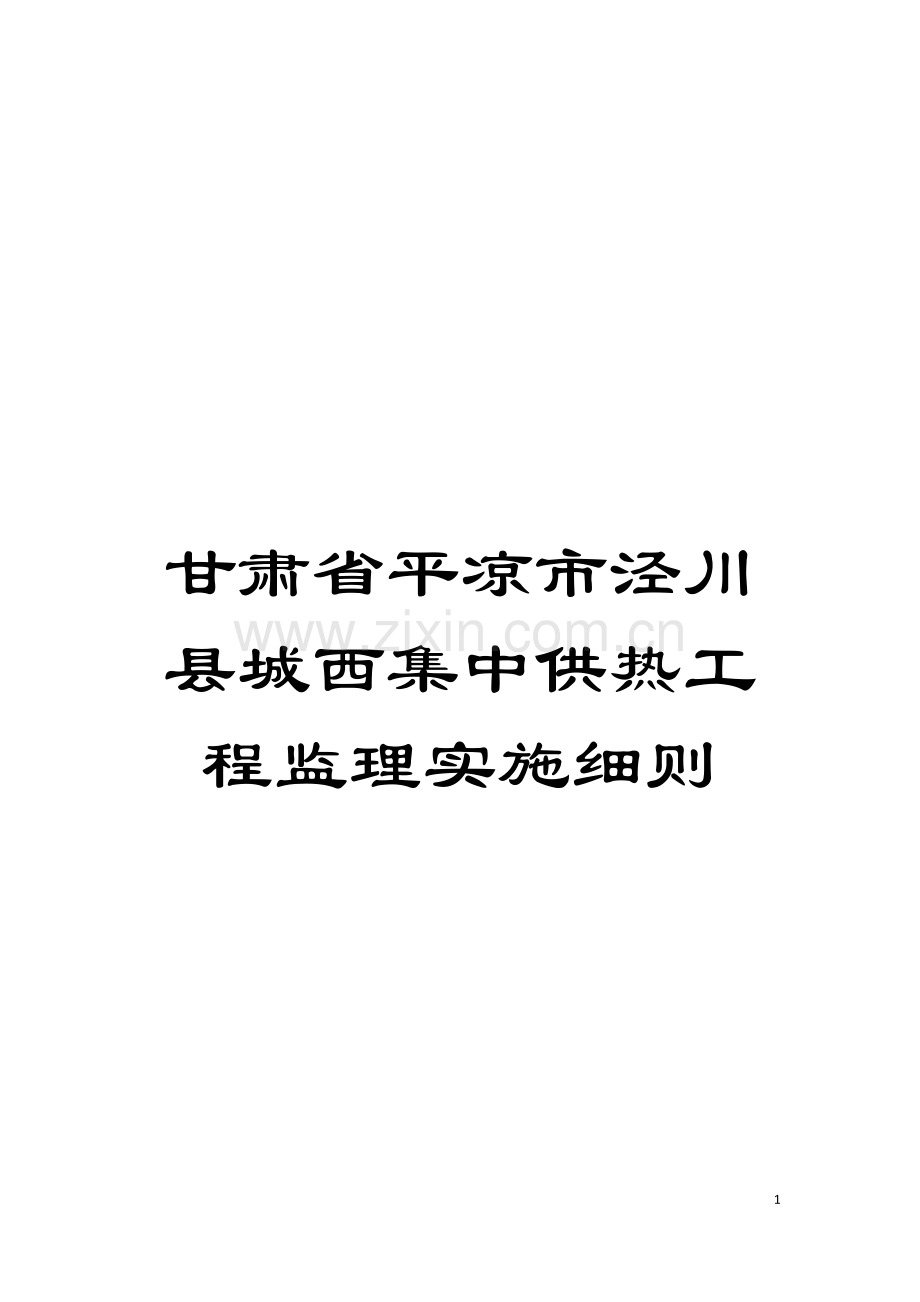 甘肃省平凉市泾川县城西集中供热工程监理实施细则

www.zixin.com.cn

1